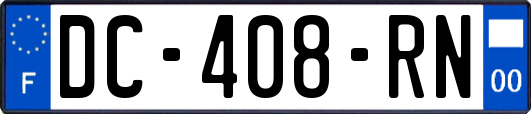 F

DC-408-RN

00